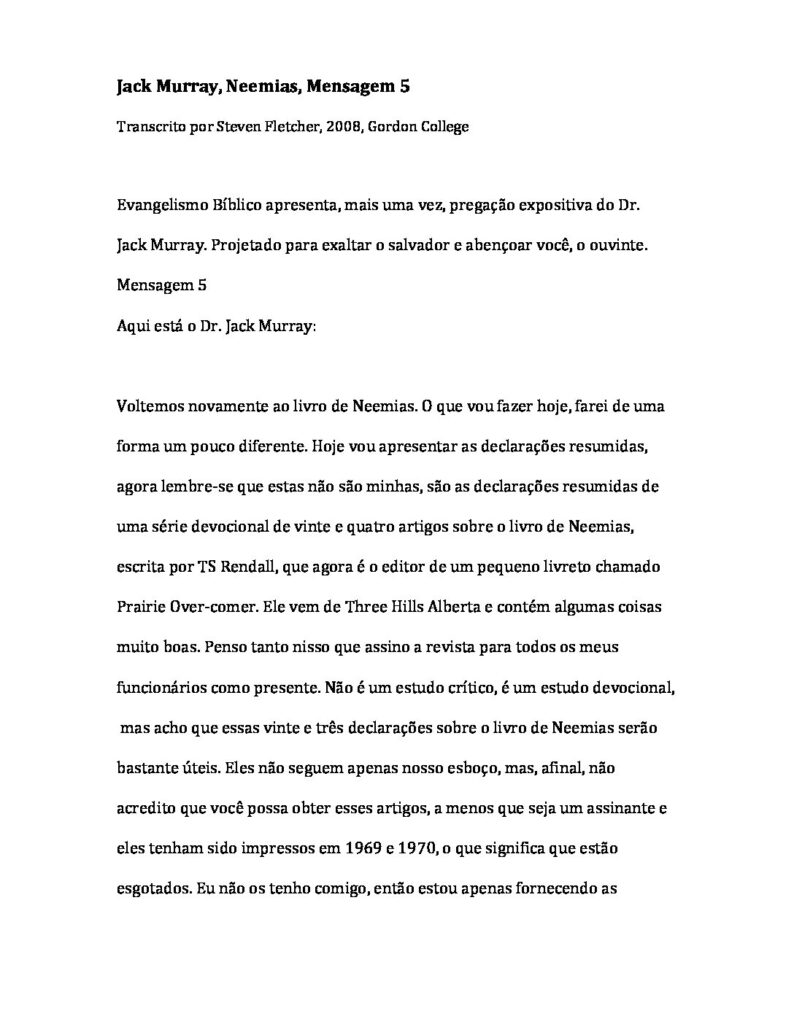 Jack Murray, Neemias, Mensagem 5

Transcrito por Steven Fletcher, 2008, Gordon College

Evangelismo Bíblico apresenta, mais uma vez, pregação expositiva do Dr. Jack Murray. Projetado para exaltar o salvador e abençoar você, o ouvinte.

Mensagem 5

Aqui está o Dr. Jack Murray:

Voltemos novamente ao livro de Neemias. O que vou fazer hoje, farei de uma forma um pouco diferente. Hoje vou apresentar as declarações resumidas, agora lembre-se que estas não são minhas, são as declarações resumidas de uma série devocional de vinte e quatro artigos sobre o livro de Neemias, escrita por TS Rendall, que agora é o editor de um pequeno livreto chamado Prairie Over-comer. Ele vem de Three Hills Alberta e contém algumas coisas muito boas. Penso tanto nisso que assino a revista para todos os meus funcionários como presente. Não é um estudo crítico, é um estudo devocional, mas acho que essas vinte e três declarações sobre o livro de Neemias serão bastante úteis. Eles não seguem apenas nosso esboço, mas, afinal, não acredito que você possa obter esses artigos, a menos que seja um assinante e eles tenham sido impressos em 1969 e 1970, o que significa que estão esgotados. Eu não os tenho comigo, então estou apenas fornecendo as